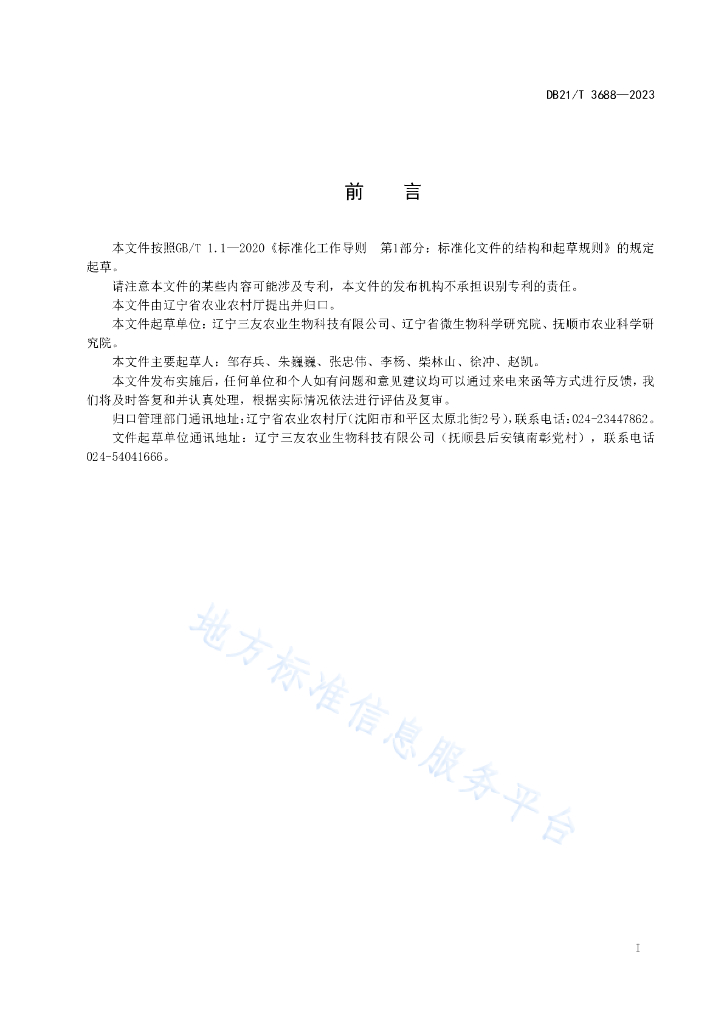 DB21/T 3688—2023

前　言

本文件按照GB/T 1.1—2020《标准化工作导则　第1部分：标准化文件的结构和起草规则》的规定起草。

请注意本文件的某些内容可能涉及专利，本文件的发布机构不承担识别专利的责任。

本文件由辽宁省农业农村厅提出并归口。

本文件起草单位：辽宁三友农业生物科技有限公司、辽宁省微生物科学研究院、抚顺市农业科学研究院。

本文件主要起草人：邹存兵、朱巍巍、张忠伟、李杨、柴林山、徐冲、赵凯。

本文件发布实施后，任何单位和个人如有问题和意见建议均可以通过来电来函等方式进行反馈，我们将及时答复和并认真处理，根据实际情况依法进行评估及复审。

归口管理部门通讯地址：辽宁省农业农村厅（沈阳市和平区太原北街2号），联系电话：024-23447862。

文件起草单位通讯地址：辽宁三友农业生物科技有限公司（抚顺县后安镇南彰党村），联系电话024-54041666。

地方标准信息服务平台

I